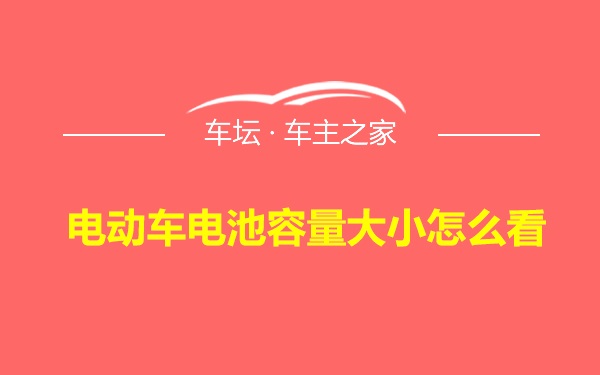 车坛 · 车主之家

电动车电池容量大小怎么看